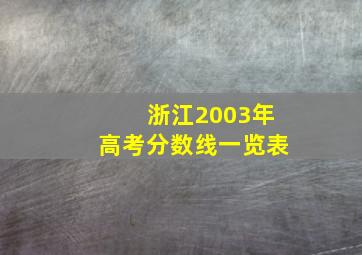 浙江2003年
高考分数线一览表